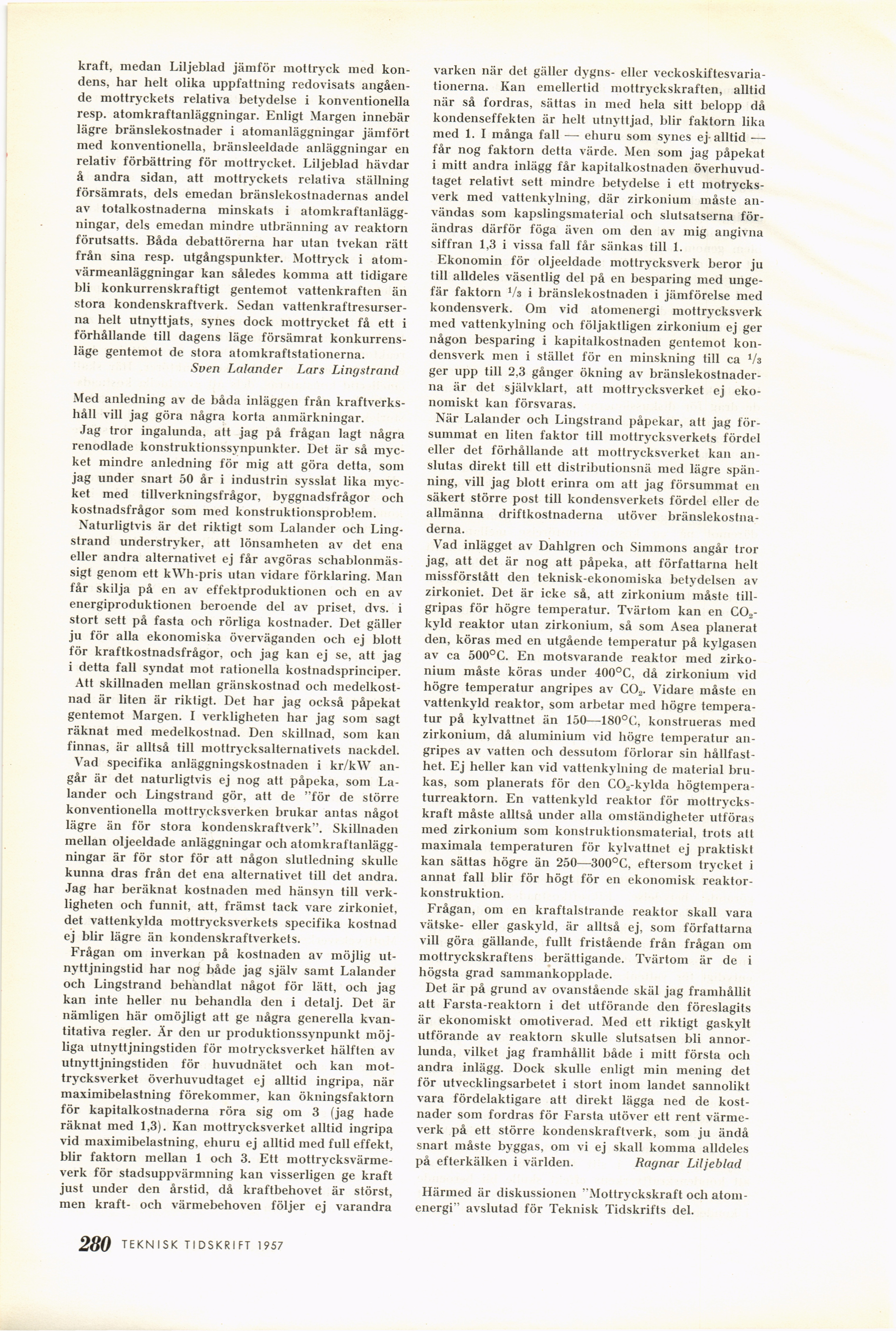 kraft, medan Liljeblad jämför mottryck med kondens, har helt olika uppfattning redovisats angående mottryckets relativa betydelse i konventionella resp. atomkraftanläggningar. Enligt Margen innebär lägre bränslekostnader i atomanläggningar jämfört med konventionella, bränsleeldade anläggningar en relativ förbättring för mottrycket. Liljeblad hävdar å andra sidan, att mottryckets relativa ställning försämrats, dels emedan bränslekostnadernas andel av totalkostnaderna minskats i atomkraftanläggningar, dels emedan mindre utbränning av reaktorn förutsatts. Båda debattörerna har utan tvekan rätt från sina resp. utgångspunkter. Mottryck i atomvärmeanläggningar kan således komma att tidigare bli konkurrenskraftigt gentemot vattenkraften än stora kondenskraftverk. Sedan vattenkraftresurserna helt utnyttjats, synes dock mottrycket få ett i förhållande till dagens läge försämrat konkurrensläge gentemot de stora atomkraftstationerna.

Sven Lalander Lars Lingstrand

Med anledning av de båda inläggen från kraftverkshåll vill jag göra några korta anmärkningar.

Jag tror ingalunda, att jag på frågan lagt några renodlade konstruktionssynpunkter. Det är så mycket mindre anledning för mig att göra detta, som jag under snart 50 år i industrin sysslat lika mycket med tillverkningsfrågor, byggnadsfrågor och kostnadsfrågor som med konstruktionsproblem.

Naturligtvis är det riktigt som Lalander och Lingstrand understryker, att lönsamheten av det ena eller andra alternativet ej får avgöras schablonmässigt genom ett kWh-pris utan vidare förklaring. Man får skilja på en av effektproduktionen och en av energiproduktionen beroende del av priset, dvs. i stort sett på fasta och rörliga kostnader. Det gäller ju för alla ekonomiska överväganden och ej blott för kraftkostnadsfrågor, och jag kan ej se, att jag i detta fall syndat mot rationella kostnadsprinciper.

Att skillnaden mellan gränskostnad och medelkostnad är liten är riktigt. Det har jag också påpekat gentemot Margen. I verkligheten har jag som sagt räknat med medelkostnad. Den skillnad, som kan finnas, är alltså till mottrycksalternativets nackdel.

Vad specifika anläggningskostnaden i kr/kW angår är det naturligtvis ej nog att påpeka, som Lalander och Lingstrand gör, att de "för de större konventionella mottrycksverken brukar antas något lägre än för stora kondenskraftverk". Skillnaden mellan oljeeldade anläggningar och atomkraftanläggningar är för stor för att någon slutledning skulle kunna dras från det ena alternativet till det andra. Jag har beräknat kostnaden med hänsyn till verkligheten och funnit, att, främst tack vare zirkoniet, det vattenkylda mottrycksverkets specifika kostnad ej blir lägre än kondenskraftverkets.

Frågan om inverkan på kostnaden av möjlig utnyttjningstid har nog både jag själv samt Lalander och Lingstrand behandlat något för lätt, och jag kan inte heller nu behandla den i detalj. Det är nämligen här omöjligt att ge några generella kvantitativa regler. Är den ur produktionssynpunkt möjliga utnyttjningstiden för motrycksverket hälften av utnyttjningstiden för huvudnätet och kan mottrycksverket överhuvudtaget ej alltid ingripa, när maximibelastning förekommer, kan ökningsfaktorn för kapitalkostnaderna röra sig om 3 (jag hade räknat med 1,3). Kan mottrycksverket alltid ingripa vid maximibelastning, ehuru ej alltid med full effekt, blir faktorn mellan 1 och 3. Ett mottrycksvärmeverk för stadsuppvärmning kan visserligen ge kraft just under den årstid, då kraftbehovet är störst, men kraft- och värmebehoven följer ej varandra varken när det gäller dygns- eller veckoskiftesvariationerna. Kan emellertid mottryckskraften, alltid när så fordras, sättas in med hela sitt belopp då kondenseffekten är helt utnyttjad, blir faktorn lika med 1. I många fall — ehuru som synes ej alltid — får nog faktorn detta värde. Men som jag påpekat i mitt andra inlägg får kapitalkostnaden överhuvudtaget relativt sett mindre betydelse i ett motrycksverk med vattenkylning, där zirkonium måste användas som kapslingsmaterial och slutsatserna förändras därför föga även om den av mig angivna siffran 1,3 i vissa fall får sänkas till 1.

Ekonomin för oljeeldade mottrycksverk beror ju till alldeles väsentlig del på en besparing med ungefär faktorn $^1/_3$ i bränslekostnaden i jämförelse med kondensverk. Om vid atomenergi mottrycksverk med vattenkylning och följaktligen zirkonium ej ger någon besparing i kapitalkostnaden gentemot kondensverk men i stället för en minskning till ca $^1/_3$ ger upp till 2,3 gånger ökning av bränslekostnaderna är det självklart, att mottrycksverket ej ekonomiskt kan försvaras.

När Lalander och Lingstrand påpekar, att jag försummat en liten faktor till mottrycksverkets fördel eller det förhållande att mottrycksverket kan anslutas direkt till ett distributionsnä med lägre spänning, vill jag blott erinra om att jag försummat en säkert större post till kondensverkets fördel eller de allmänna driftkostnaderna utöver bränslekostnaderna.

Vad inlägget av Dahlgren och Simmons angår tror jag, att det är nog att påpeka, att författarna helt missförstått den teknisk-ekonomiska betydelsen av zirkoniet. Det är icke så, att zirkonium måste tillgripas för högre temperatur. Tvärtom kan en $CO_2$-kyld reaktor utan zirkonium, så som Asea planerat den, köras med en utgående temperatur på kylgasen av ca 500°C. En motsvarande reaktor med zirkonium måste köras under 400°C, då zirkonium vid högre temperatur angripes av $CO_2$. Vidare måste en vattenkyld reaktor, som arbetar med högre temperatur på kylvattnet än 150—180°C, konstrueras med zirkonium, då aluminium vid högre temperatur angripes av vatten och dessutom förlorar sin hållfasthet. Ej heller kan vid vattenkylning de material brukas, som planerats för den $CO_2$-kylda högtemperaturreaktorn. En vattenkyld reaktor för mottryckskraft måste alltså under alla omständigheter utföras med zirkonium som konstruktionsmaterial, trots att maximala temperaturen för kylvattnet ej praktiskt kan sättas högre än 250—300°C, eftersom trycket i annat fall blir för högt för en ekonomisk reaktorkonstruktion.

Frågan, om en kraftalstrande reaktor skall vara vätske- eller gaskyld, är alltså ej, som författarna vill göra gällande, fullt fristående från frågan om mottryckskraftens berättigande. Tvärtom är de i högsta grad sammankopplade.

Det är på grund av ovanstående skäl jag framhållit att Farsta-reaktorn i det utförande den föreslagits är ekonomiskt omotiverad. Med ett riktigt gaskylt utförande av reaktorn skulle slutsatsen bli annorlunda, vilket jag framhållit både i mitt första och andra inlägg. Dock skulle enligt min mening det för utvecklingsarbetet i stort inom landet sannolikt vara fördelaktigare att direkt lägga ned de kostnader som fordras för Farsta utöver ett rent värmeverk på ett större kondenskraftverk, som ju ändå snart måste byggas, om vi ej skall komma alldeles på efterkälken i världen.

Ragnar Liljeblad

Härmed är diskussionen "Mottryckskraft och atomenergi" avslutad för Teknisk Tidskrifts del.

280 TEKNISK TIDSKRIFT 1957